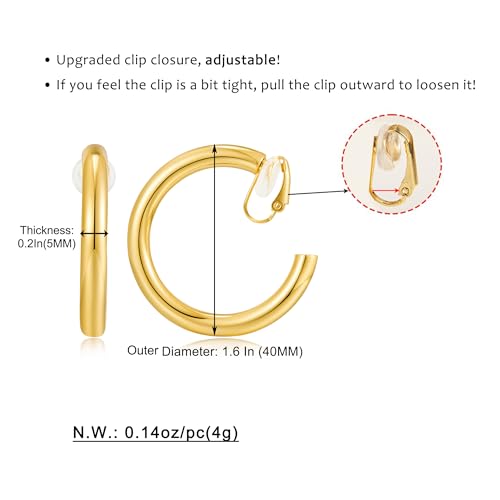 • Upgraded clip closure, adjustable!
• If you feel the clip is a bit tight, pull the clip outward to loosen it!

Thickness:
0.2In(5MM)

Outer Diameter: 1.6 In (40MM)

N.W.: 0.14oz/pc(4g)